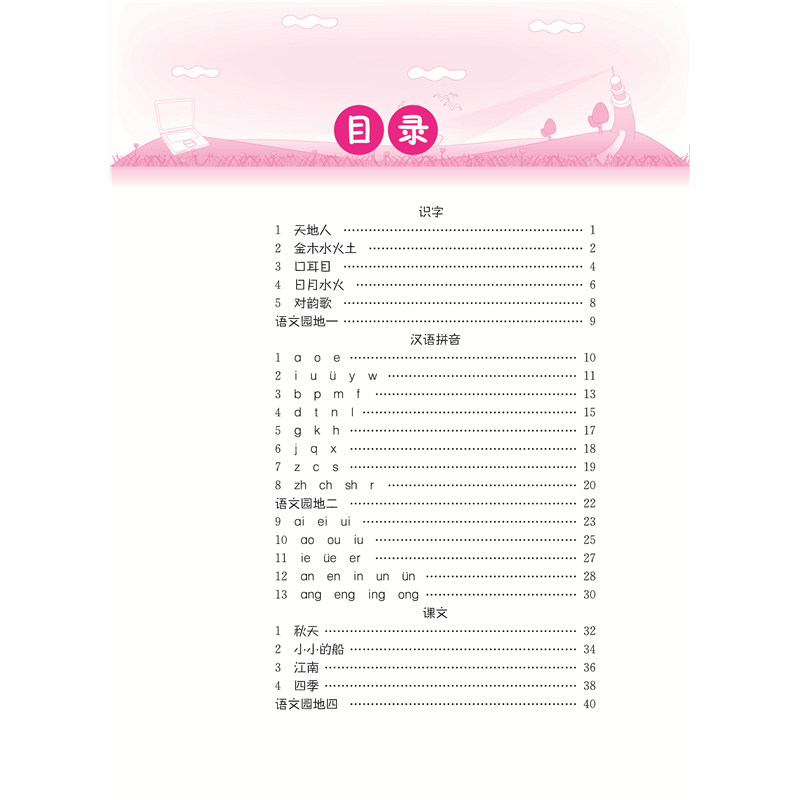 目录

识字

1 天地人 1
2 金木水火土 2
3 口耳目 4
4 日月水火 6
5 对韵歌 8
语文园地一 9

汉语拼音

1 a o e 10
2 i u ü y w 11
3 b p m f 13
4 d t n l 15
5 g k h 17
6 j q x 18
7 z c s 19
8 zh ch sh r 20
语文园地二 22
9 ai ei ui 23
10 ao ou iu 25
11 ie üe er 27
12 an en in un ün 28
13 ang eng ing ong 30

课文

1 秋天 32
2 小小的船 34
3 江南 36
4 四季 38
语文园地四 40